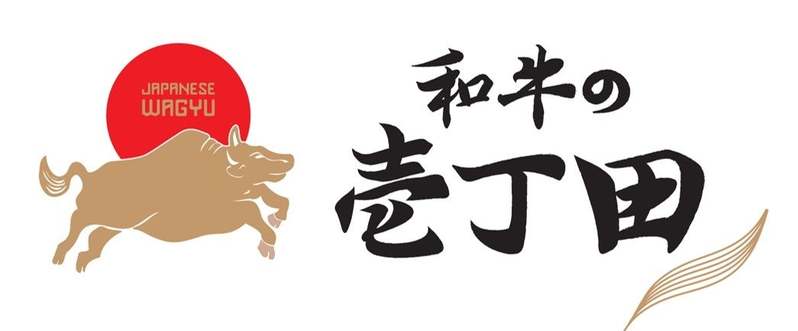 JAPANESE
WAGYU

和牛の
壱丁田